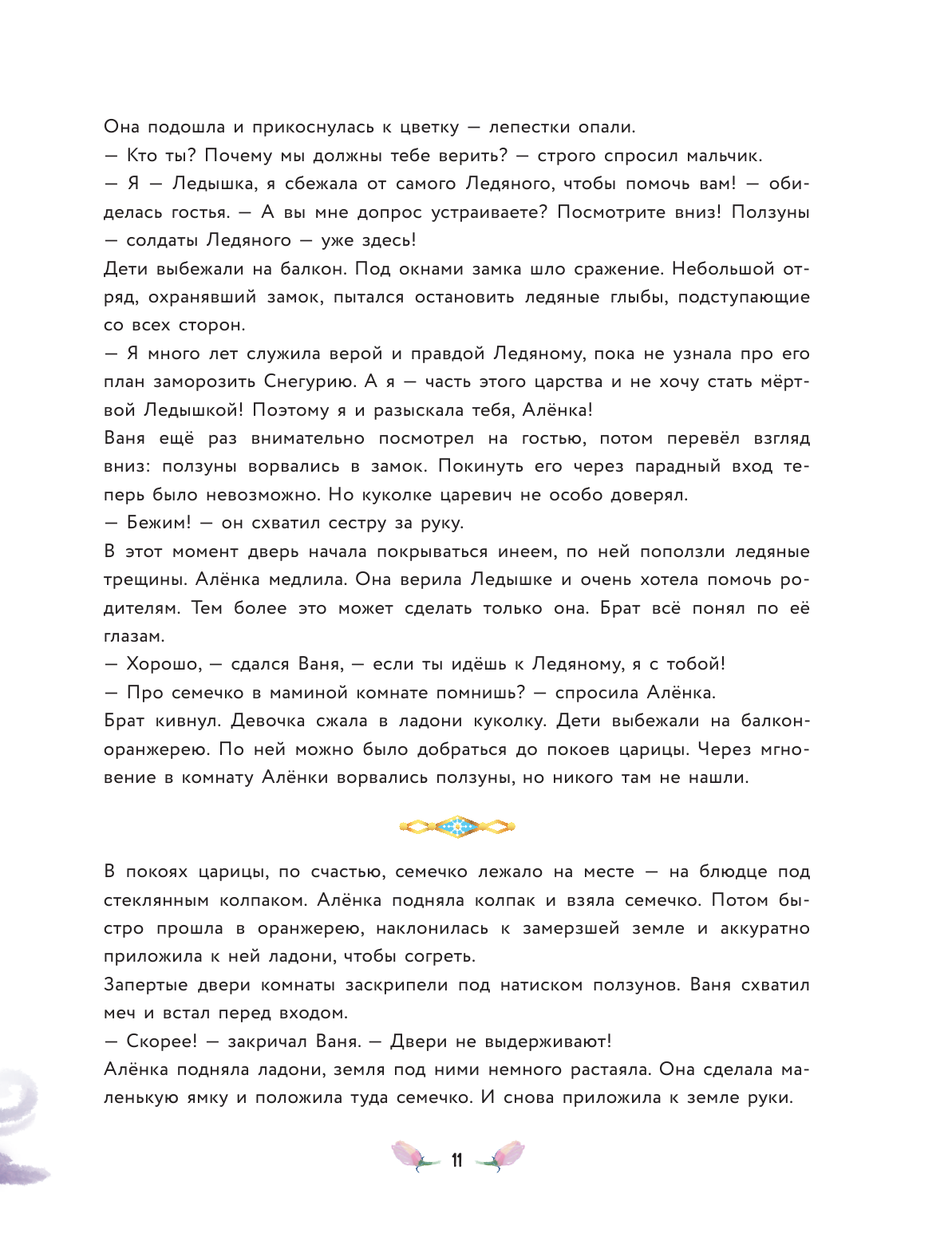 Она подошла и прикоснулась к цветку — лепестки опали.
— Кто ты? Почему мы должны тебе верить? — строго спросил мальчик.
— Я — Ледышка, я сбежала от самого Ледяного, чтобы помочь вам! — обиделась гостья. — А вы мне допрос устраиваете? Посмотрите вниз! Ползуны — солдаты Ледяного — уже здесь!
Дети выбежали на балкон. Под окнами замка шло сражение. Небольшой отряд, охранявший замок, пытался остановить ледяные глыбы, подступающие со всех сторон.
— Я много лет служила верой и правдой Ледяному, пока не узнала про его план заморозить Снегурию. А я — часть этого царства и не хочу стать мёртвой Ледышкой! Поэтому я и разыскала тебя, Алёнка!
Ваня ещё раз внимательно посмотрел на гостью, потом перевёл взгляд вниз: ползуны ворвались в замок. Покинуть его через парадный вход теперь было невозможно. Но куколке царевич не особо доверял.
— Бежим! — он схватил сестру за руку.
В этот момент дверь начала покрываться инеем, по ней поползли ледяные трещины. Алёнка медлила. Она верила Ледышке и очень хотела помочь родителям. Тем более это может сделать только она. Брат всё понял по её глазам.
— Хорошо, — сдался Ваня, — если ты идёшь к Ледяному, я с тобой!
— Про семечко в маминой комнате помнишь? — спросила Алёнка.
Брат кивнул. Девочка сжала в ладони куколку. Дети выбежали на балкон-оранжерею. По ней можно было добраться до покоев царицы. Через мгновение в комнату Алёнки ворвались ползуны, но никого там не нашли.

В покоях царицы, по счастью, семечко лежало на месте — на блюдце под стеклянным колпаком. Алёнка подняла колпак и взяла семечко. Потом быстро прошла в оранжерею, наклонилась к замерзшей земле и аккуратно приложила к ней ладони, чтобы согреть.
Запертые двери комнаты заскрипели под натиском ползунов. Ваня схватил меч и встал перед входом.
— Скорее! — закричал Ваня. — Двери не выдерживают!
Алёнка подняла ладони, земля под ними немного растаяла. Она сделала маленькую ямку и положила туда семечко. И снова приложила к земле руки.

11